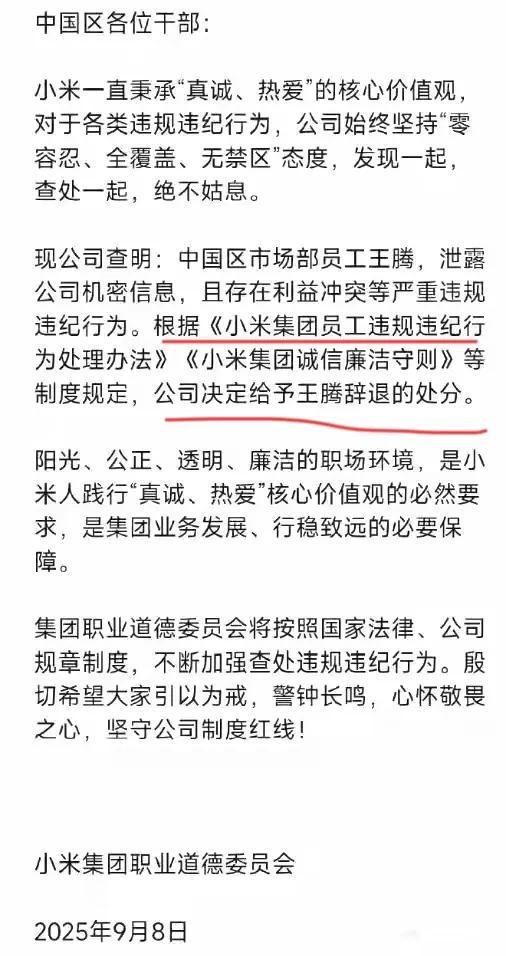 中国区各位干部：

小米一直秉承“真诚、热爱”的核心价值观，对于各类违规违纪行为，公司始终坚持“零容忍、全覆盖、无禁区”态度，发现一起，查处一起，绝不姑息。

现公司查明：中国区市场部员工王腾，泄露公司机密信息，且存在利益冲突等严重违规违纪行为。根据《小米集团员工违规违纪行为处理办法》《小米集团诚信廉洁守则》等制度规定，公司决定给予王腾辞退的处分。

阳光、公正、透明、廉洁的职场环境，是小米人践行“真诚、热爱”核心价值观的必然要求，是集团业务发展、行稳致远的必要保障。

集团职业道德委员会将按照国家法律、公司规章制度，不断加强查处违规违纪行为。殷切希望大家引以为戒，警钟长鸣，心怀敬畏之心，坚守公司制度红线！

小米集团职业道德委员会

2025年9月8日